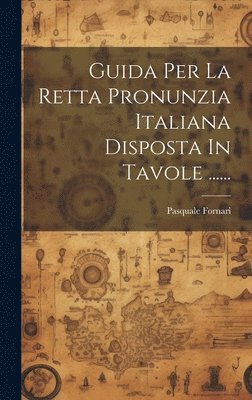 Guida Per La Retta Pronunzia Italiana Disposta In Tavole ......

Pasquale Fornari